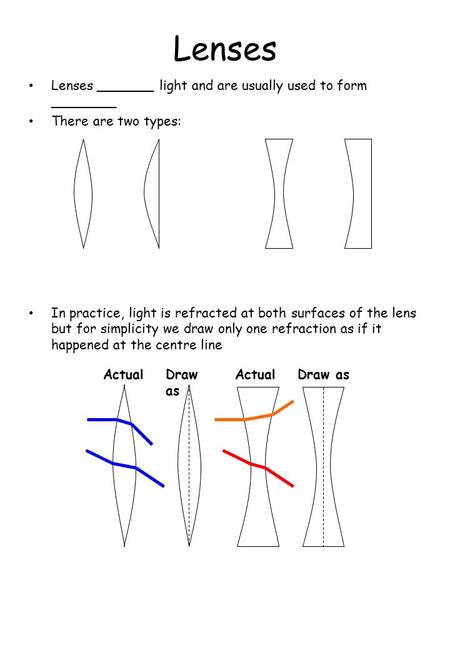 Lenses

• Lenses _______ light and are usually used to form ________

• There are two types:

• In practice, light is refracted at both surfaces of the lens but for simplicity we draw only one refraction as if it happened at the centre line

Actual

Draw as

Actual

Draw as